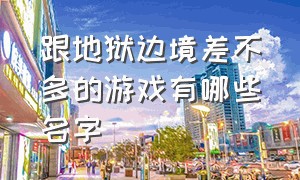 跟地狱边境差不多的游戏有哪些名字